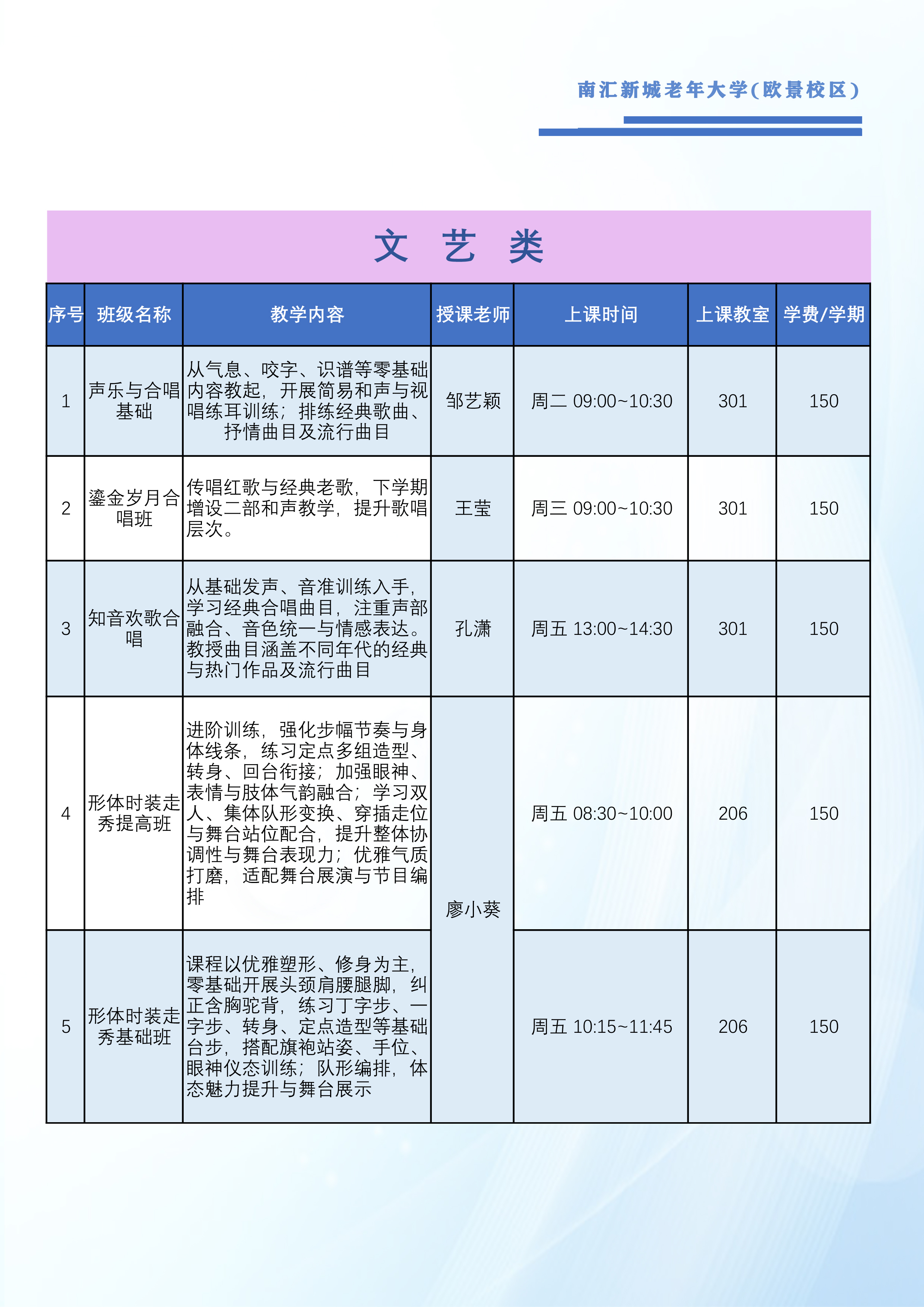 南汇新城老年大学(欧景校区)

文 艺 类

| 序号 | 班级名称 | 教学内容 | 授课老师 | 上课时间 | 上课教室 | 学费/学期 |
|---|---|---|---|---|---|---|
| 1 | 声乐与合唱基础 | 从气息、咬字、识谱等零基础内容教起，开展简易和声与视唱练耳训练；排练经典歌曲、抒情曲目及流行曲目 | 邹艺颖 | 周二 09:00~10:30 | 301 | 150 |
| 2 | 鎏金岁月合唱班 | 传唱红歌与经典老歌，下学期增设二部和声教学，提升歌唱层次。 | 王莹 | 周三 09:00~10:30 | 301 | 150 |
| 3 | 知音欢歌合唱 | 从基础发声、音准训练入手，学习经典合唱曲目，注重声部融合、音色统一与情感表达。教授曲目涵盖不同年代的经典与热门作品及流行曲目 | 孔潇 | 周五 13:00~14:30 | 301 | 150 |
| 4 | 形体时装走秀提高班 | 进阶训练，强化步幅节奏与身体线条，练习定点多组造型、转身、回台衔接；加强眼神、表情与肢体气韵融合；学习双人、集体队形变换、穿插走位与舞台站位配合，提升整体协调性与舞台表现力；优雅气质打磨，适配舞台展演与节目编排 | 廖小葵 | 周五 08:30~10:00 | 206 | 150 |
| 5 | 形体时装走秀基础班 | 课程以优雅塑形、修身为主，零基础开展头颈肩腰腿脚，纠正含胸驼背，练习丁字步、一字步、转身、定点造型等基础台步，搭配旗袍站姿、手位、眼神仪态训练；队形编排，体态魅力提升与舞台展示 | 廖小葵 | 周五 10:15~11:45 | 206 | 150 |